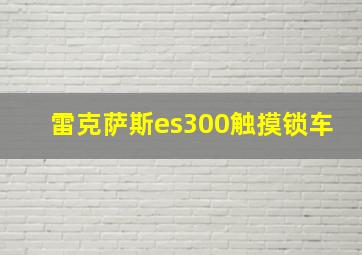 雷克萨斯es300触摸锁车